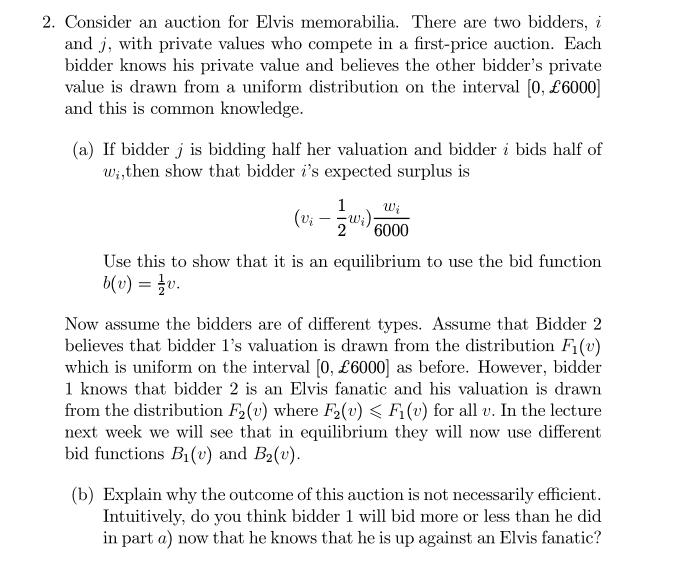 2. Consider an auction for Elvis memorabilia. There are two bidders, $i$ and $j$, with private values who compete in a first-price auction. Each bidder knows his private value and believes the other bidder's private value is drawn from a uniform distribution on the interval $[0, £6000]$ and this is common knowledge.

(a) If bidder $j$ is bidding half her valuation and bidder $i$ bids half of $w_i$,then show that bidder $i$'s expected surplus is

$$(v_i - \frac{1}{2}w_i)\frac{w_i}{6000}$$

Use this to show that it is an equilibrium to use the bid function $b(v) = \frac{1}{2}v$.

Now assume the bidders are of different types. Assume that Bidder 2 believes that bidder 1's valuation is drawn from the distribution $F_1(v)$ which is uniform on the interval $[0, £6000]$ as before. However, bidder 1 knows that bidder 2 is an Elvis fanatic and his valuation is drawn from the distribution $F_2(v)$ where $F_2(v) \leqslant F_1(v)$ for all $v$. In the lecture next week we will see that in equilibrium they will now use different bid functions $B_1(v)$ and $B_2(v)$.

(b) Explain why the outcome of this auction is not necessarily efficient. Intuitively, do you think bidder 1 will bid more or less than he did in part $a$) now that he knows that he is up against an Elvis fanatic?